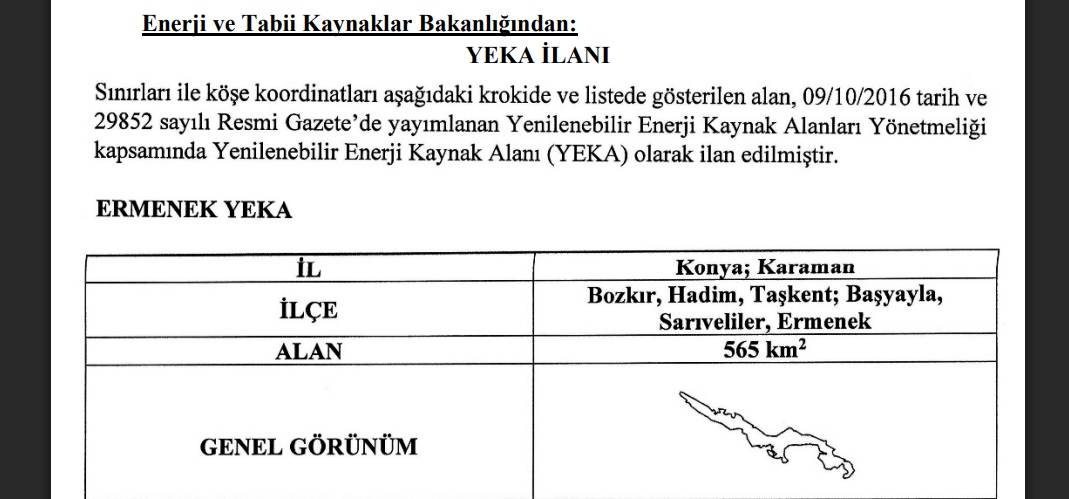 Enerji ve Tabii Kaynaklar Bakanlığından:

YEKA İLANI

Sınırları ile köşe koordinatları aşağıdaki krokide ve listede gösterilen alan, 09/10/2016 tarih ve 29852 sayılı Resmi Gazete'de yayımlanan Yenilenebilir Enerji Kaynak Alanları Yönetmeliği kapsamında Yenilenebilir Enerji Kaynak Alanı (YEKA) olarak ilan edilmiştir.

ERMENEK YEKA

| İL | Konya; Karaman |
|---|---|
| İLÇE | Bozkır, Hadim, Taşkent; Başyayla, Sarıveliler, Ermenek |
| ALAN | 565 km$^2$ |
| GENEL GÖRÜNÜM | |